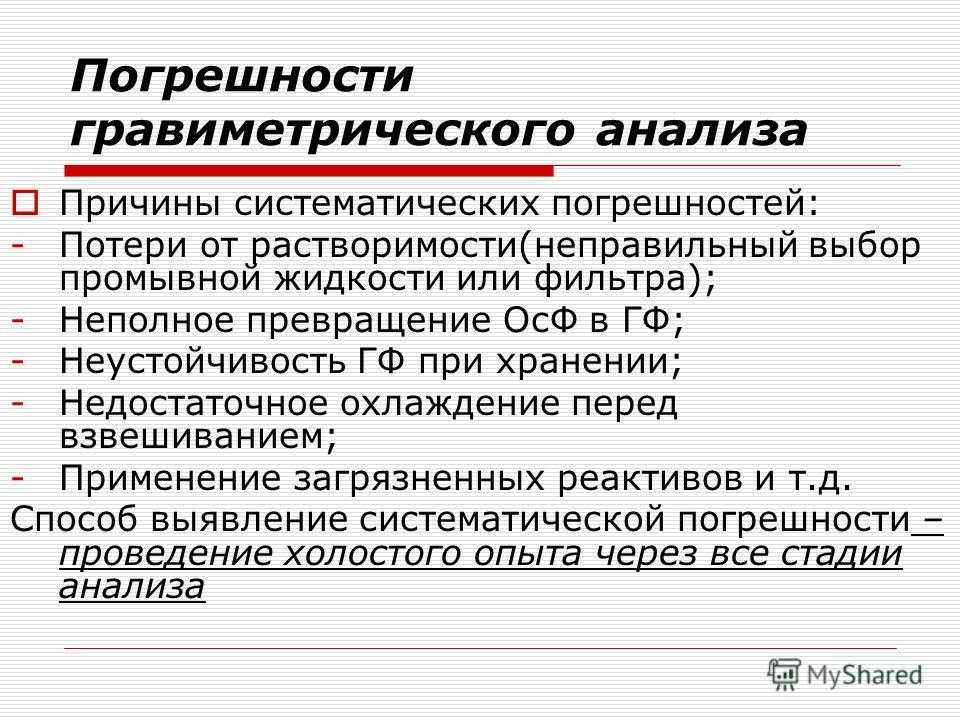 Погрешности гравиметрического анализа

Причины систематических погрешностей:
- Потери от растворимости(неправильный выбор промывной жидкости или фильтра);
- Неполное превращение ОсФ в ГФ;
- Неустойчивость ГФ при хранении;
- Недостаточное охлаждение перед взвешиванием;
- Применение загрязненных реактивов и т.д.

Способ выявление систематической погрешности – проведение холостого опыта через все стадии анализа

MyShared